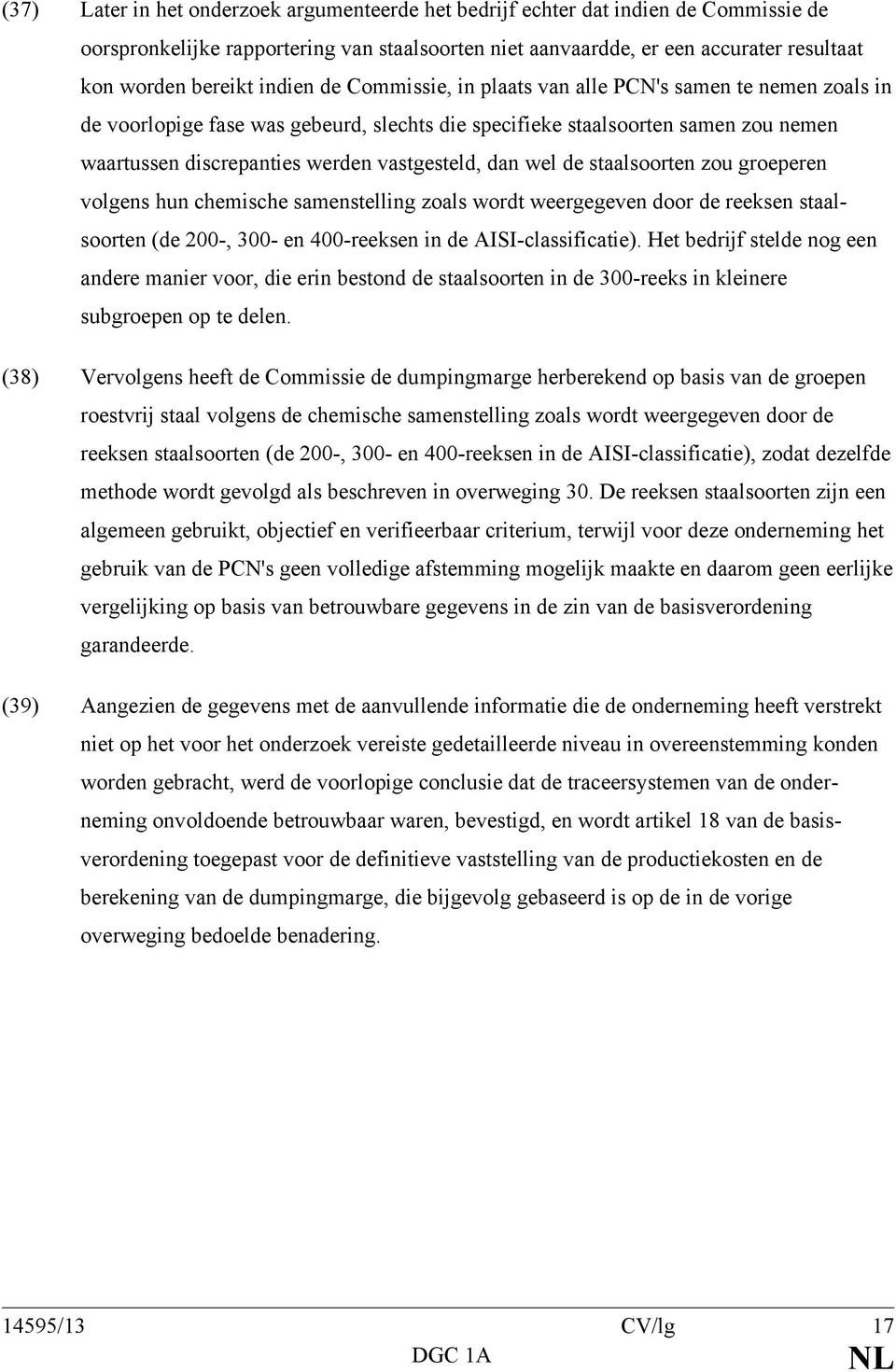 (37) Later in het onderzoek argumenteerde het bedrijf echter dat indien de Commissie de oorspronkelijke rapportering van staalsoorten niet aanvaardde, er een accurater resultaat kon worden bereikt indien de Commissie, in plaats van alle PCN's samen te nemen zoals in de voorlopige fase was gebeurd, slechts die specifieke staalsoorten samen zou nemen waartussen discrepanties werden vastgesteld, dan wel de staalsoorten zou groeperen volgens hun chemische samenstelling zoals wordt weergegeven door de reeksen staalsoorten (de 200-, 300- en 400-reeksen in de AISI-classificatie). Het bedrijf stelde nog een andere manier voor, die erin bestond de staalsoorten in de 300-reeks in kleinere subgroepen op te delen.

(38) Vervolgens heeft de Commissie de dumpingmarge herberekend op basis van de groepen roestvrij staal volgens de chemische samenstelling zoals wordt weergegeven door de reeksen staalsoorten (de 200-, 300- en 400-reeksen in de AISI-classificatie), zodat dezelfde methode wordt gevolgd als beschreven in overweging 30. De reeksen staalsoorten zijn een algemeen gebruikt, objectief en verifieerbaar criterium, terwijl voor deze onderneming het gebruik van de PCN's geen volledige afstemming mogelijk maakte en daarom geen eerlijke vergelijking op basis van betrouwbare gegevens in de zin van de basisverordening garandeerde.

(39) Aangezien de gegevens met de aanvullende informatie die de onderneming heeft verstrekt niet op het voor het onderzoek vereiste gedetailleerde niveau in overeenstemming konden worden gebracht, werd de voorlopige conclusie dat de traceersystemen van de onderneming onvoldoende betrouwbaar waren, bevestigd, en wordt artikel 18 van de basisverordening toegepast voor de definitieve vaststelling van de productiekosten en de berekening van de dumpingmarge, die bijgevolg gebaseerd is op de in de vorige overweging bedoelde benadering.

14595/13 CV/lg 17
DGC 1A NL